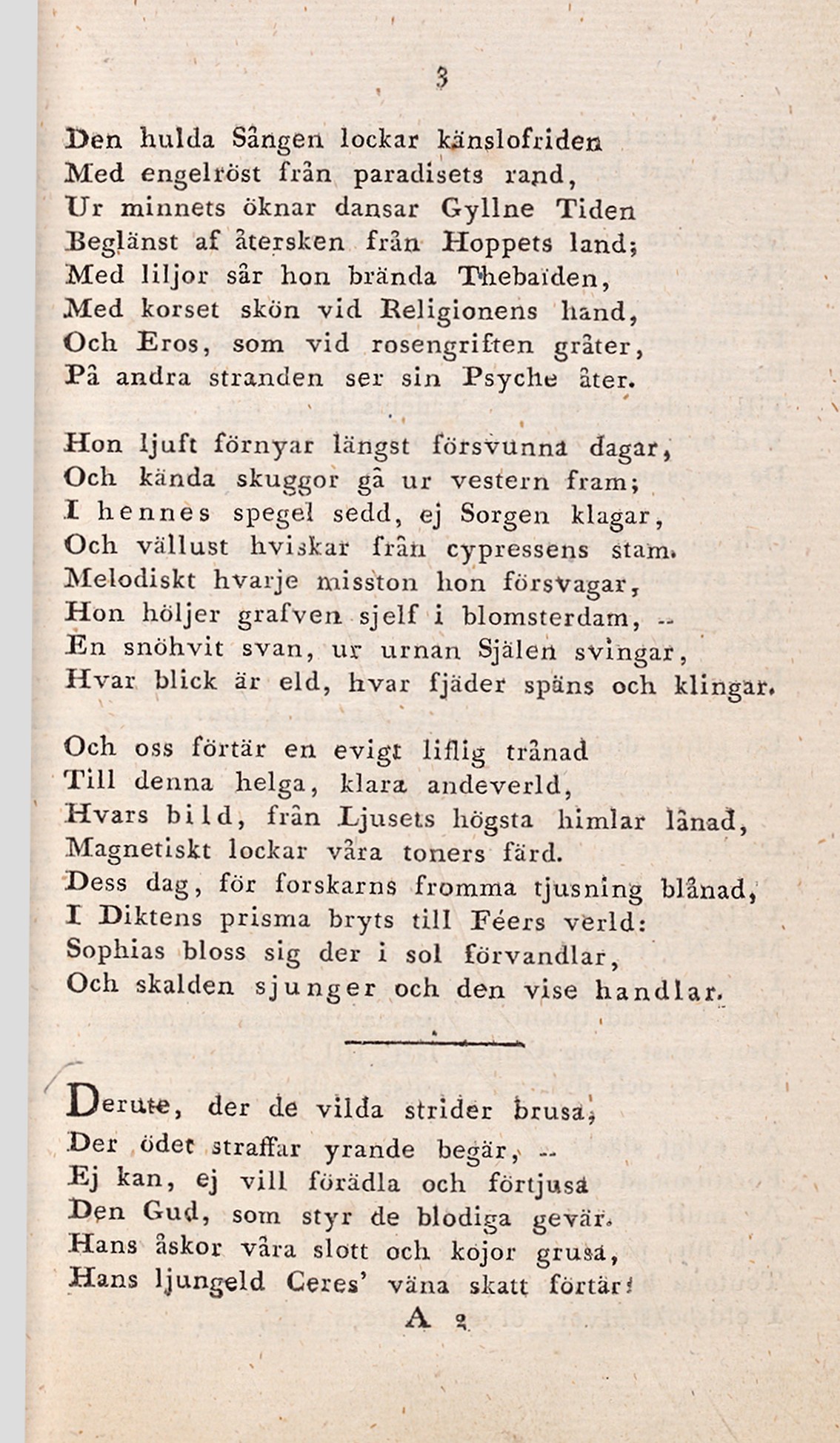 3

Den hulda Sången lockar känslofriden
Med engelröst från paradisets rand,
Ur minnets öknar dansar Gyllne Tiden
Beglänst af återsken från Hoppets land;
Med liljor sår hon brända Thebaïden,
Med korset skön vid Religionens hand,
Och Eros, som vid rosengriften gråter,
På andra stranden ser sin Psyche åter.

Hon ljuft förnyar längst försvunna dagar,
Och kända skuggor gå ur vestern fram;
I hennes spegel sedd, ej Sorgen klagar,
Och vällust hviskar från cypressens stam.
Melodiskt hvarje misston hon försvagar,
Hon höljer grafven sjelf i blomsterdam, --
En snöhvit svan, ur urnan Själen svingar,
Hvar blick är eld, hvar fjäder späns och klingar.

Och oss förtär en evigt liflig trånad
Till denna helga, klara andeverld,
Hvars bild, från Ljusets högsta himlar lånad,
Magnetiskt lockar våra toners färd.
Dess dag, för forskarns fromma tjusning blånad,
I Diktens prisma bryts till Féers verld:
Sophias bloss sig der i sol förvandlar,
Och skalden sjunger och den vise handlar.

Derute, der de vilda strider brusa,
Der ödet straffar yrande begär, --
Ej kan, ej vill förädla och förtjusa
Den Gud, som styr de blodiga gevär.
Hans åskor våra slott och kojor grusa,
Hans ljungeld Ceres' väna skatt förtär!
A 2